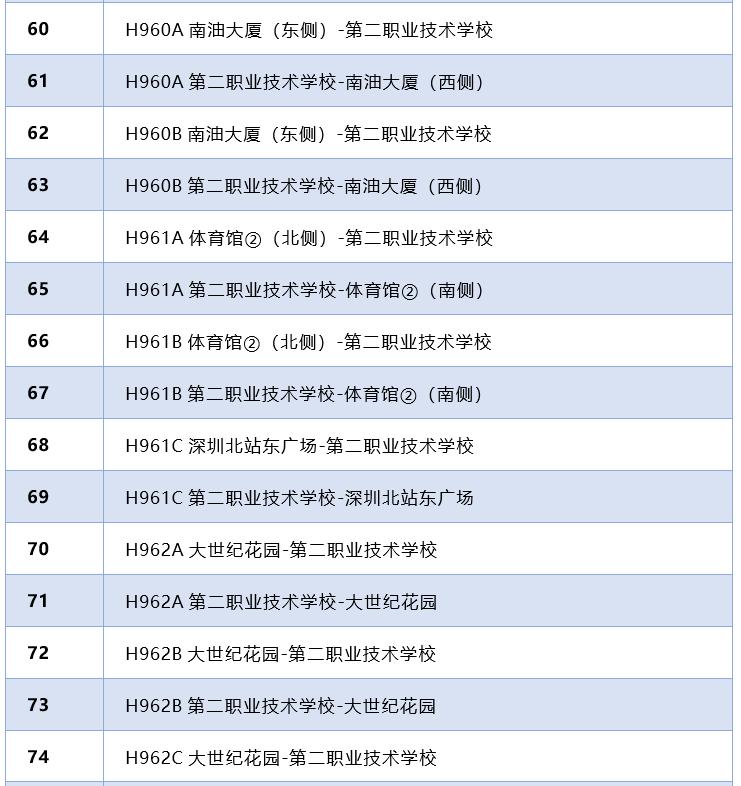 | 60 | H960A 南油大厦（东侧）-第二职业技术学校 |
|---|---|
| 61 | H960A 第二职业技术学校-南油大厦（西侧） |
| 62 | H960B 南油大厦（东侧）-第二职业技术学校 |
| 63 | H960B 第二职业技术学校-南油大厦（西侧） |
| 64 | H961A 体育馆②（北侧）-第二职业技术学校 |
| 65 | H961A 第二职业技术学校-体育馆②（南侧） |
| 66 | H961B 体育馆②（北侧）-第二职业技术学校 |
| 67 | H961B 第二职业技术学校-体育馆②（南侧） |
| 68 | H961C 深圳北站东广场-第二职业技术学校 |
| 69 | H961C 第二职业技术学校-深圳北站东广场 |
| 70 | H962A 大世纪花园-第二职业技术学校 |
| 71 | H962A 第二职业技术学校-大世纪花园 |
| 72 | H962B 大世纪花园-第二职业技术学校 |
| 73 | H962B 第二职业技术学校-大世纪花园 |
| 74 | H962C 大世纪花园-第二职业技术学校 |